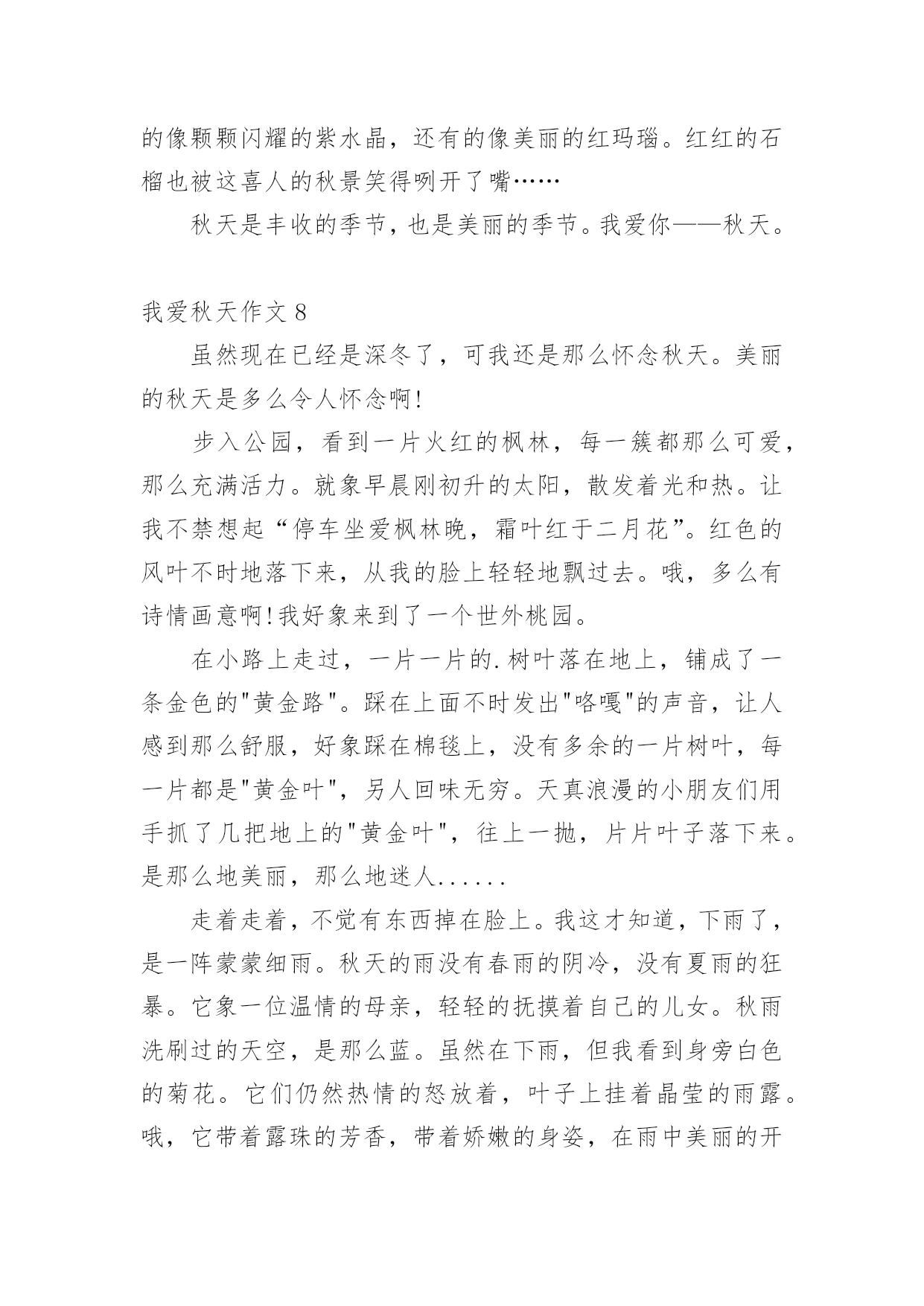 的像颗颗闪耀的紫水晶，还有的像美丽的红玛瑙。红红的石榴也被这喜人的秋景笑得咧开了嘴……

秋天是丰收的季节，也是美丽的季节。我爱你——秋天。

我爱秋天作文 8

虽然现在已经是深冬了，可我还是那么怀念秋天。美丽的秋天是多么令人怀念啊!

步入公园，看到一片火红的枫林，每一簇都那么可爱，那么充满活力。就象早晨刚初升的太阳，散发着光和热。让我不禁想起“停车坐爱枫林晚，霜叶红于二月花”。红色的风叶不时地落下来，从我的脸上轻轻地飘过去。哦，多么有诗情画意啊!我好象来到了一个世外桃园。

在小路上走过，一片一片的.树叶落在地上，铺成了一条金色的"黄金路"。踩在上面不时发出"咯嘎"的声音，让人感到那么舒服，好象踩在棉毯上，没有多余的一片树叶，每一片都是"黄金叶"，另人回味无穷。天真浪漫的小朋友们用手抓了几把地上的"黄金叶"，往上一抛，片片叶子落下来。是那么地美丽，那么地迷人......

走着走着，不觉有东西掉在脸上。我这才知道，下雨了，是一阵蒙蒙细雨。秋天的雨没有春雨的阴冷，没有夏雨的狂暴。它象一位温情的母亲，轻轻的抚摸着自己的儿女。秋雨洗刷过的天空，是那么蓝。虽然在下雨，但我看到身旁白色的菊花。它们仍然热情的怒放着，叶子上挂着晶莹的雨露。哦，它带着露珠的芳香，带着娇嫩的身姿，在雨中美丽的开